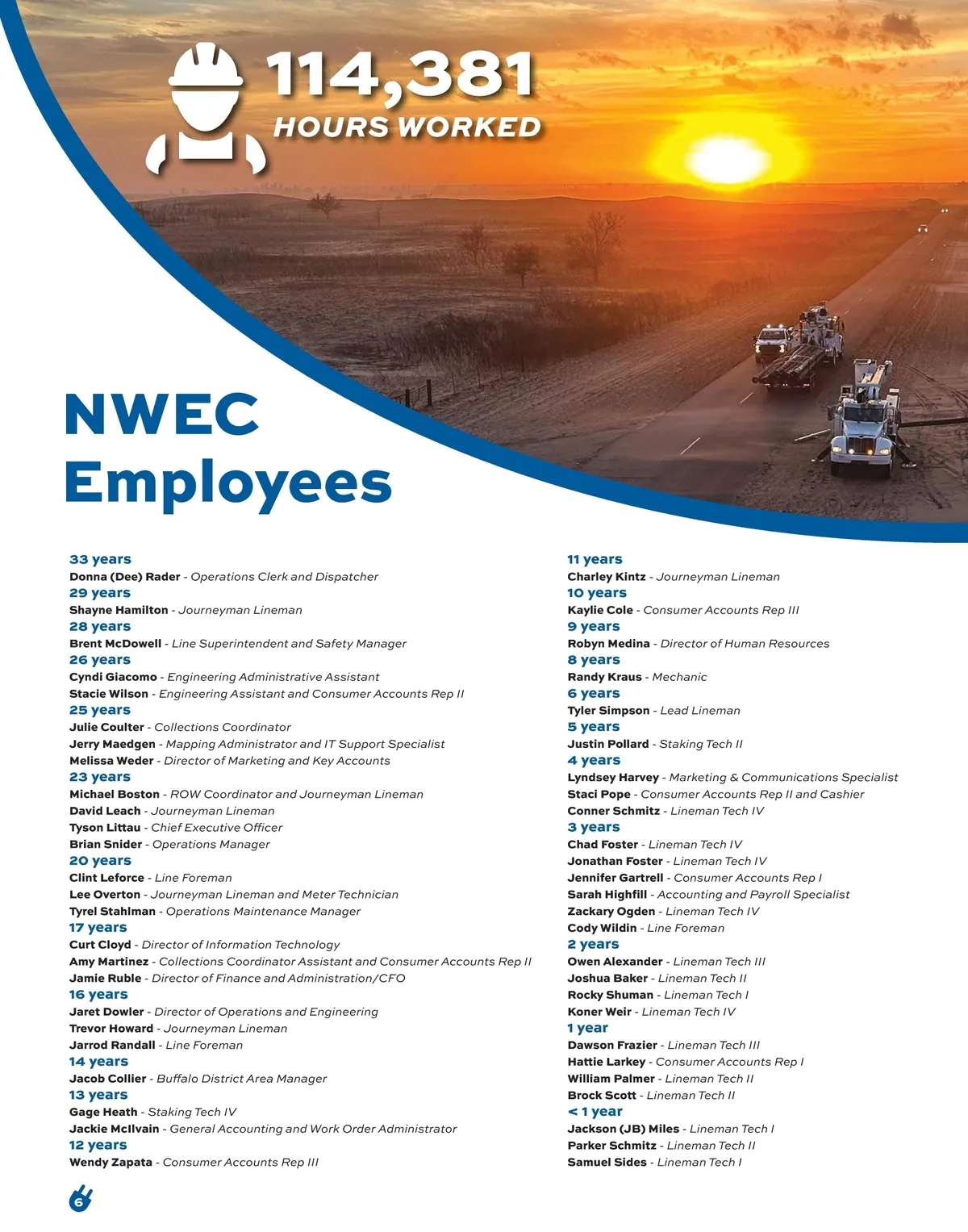 114,381
HOURS WORKED

NWEC Employees

33 years
Donna (Dee) Rader - Operations Clerk and Dispatcher
29 years
Shayne Hamilton - Journeyman Lineman
28 years
Brent McDowell - Line Superintendent and Safety Manager
26 years
Cyndi Giacomo - Engineering Administrative Assistant
Stacie Wilson - Engineering Assistant and Consumer Accounts Rep II
25 years
Julie Coulter - Collections Coordinator
Jerry Maedgen - Mapping Administrator and IT Support Specialist
Melissa Weder - Director of Marketing and Key Accounts
23 years
Michael Boston - ROW Coordinator and Journeyman Lineman
David Leach - Journeyman Lineman
Tyson Littau - Chief Executive Officer
Brian Snider - Operations Manager
20 years
Clint Leforce - Line Foreman
Lee Overton - Journeyman Lineman and Meter Technician
Tyrel Stahlman - Operations Maintenance Manager
17 years
Curt Cloyd - Director of Information Technology
Amy Martinez - Collections Coordinator Assistant and Consumer Accounts Rep II
Jamie Ruble - Director of Finance and Administration/CFO
16 years
Jaret Dowler - Director of Operations and Engineering
Trevor Howard - Journeyman Lineman
Jarrod Randall - Line Foreman
14 years
Jacob Collier - Buffalo District Area Manager
13 years
Gage Heath - Staking Tech IV
Jackie McIlvain - General Accounting and Work Order Administrator
12 years
Wendy Zapata - Consumer Accounts Rep III

11 years
Charley Kintz - Journeyman Lineman
10 years
Kaylie Cole - Consumer Accounts Rep III
9 years
Robyn Medina - Director of Human Resources
8 years
Randy Kraus - Mechanic
6 years
Tyler Simpson - Lead Lineman
5 years
Justin Pollard - Staking Tech II
4 years
Lyndsey Harvey - Marketing & Communications Specialist
Staci Pope - Consumer Accounts Rep II and Cashier
Conner Schmitz - Lineman Tech IV
3 years
Chad Foster - Lineman Tech IV
Jonathan Foster - Lineman Tech IV
Jennifer Gartrell - Consumer Accounts Rep I
Sarah Highfill - Accounting and Payroll Specialist
Zackary Ogden - Lineman Tech IV
Cody Wildin - Line Foreman
2 years
Owen Alexander - Lineman Tech III
Joshua Baker - Lineman Tech II
Rocky Shuman - Lineman Tech I
Koner Weir - Lineman Tech IV
1 year
Dawson Frazier - Lineman Tech III
Hattie Larkey - Consumer Accounts Rep I
William Palmer - Lineman Tech II
Brock Scott - Lineman Tech II
< 1 year
Jackson (JB) Miles - Lineman Tech I
Parker Schmitz - Lineman Tech II
Samuel Sides - Lineman Tech I

6